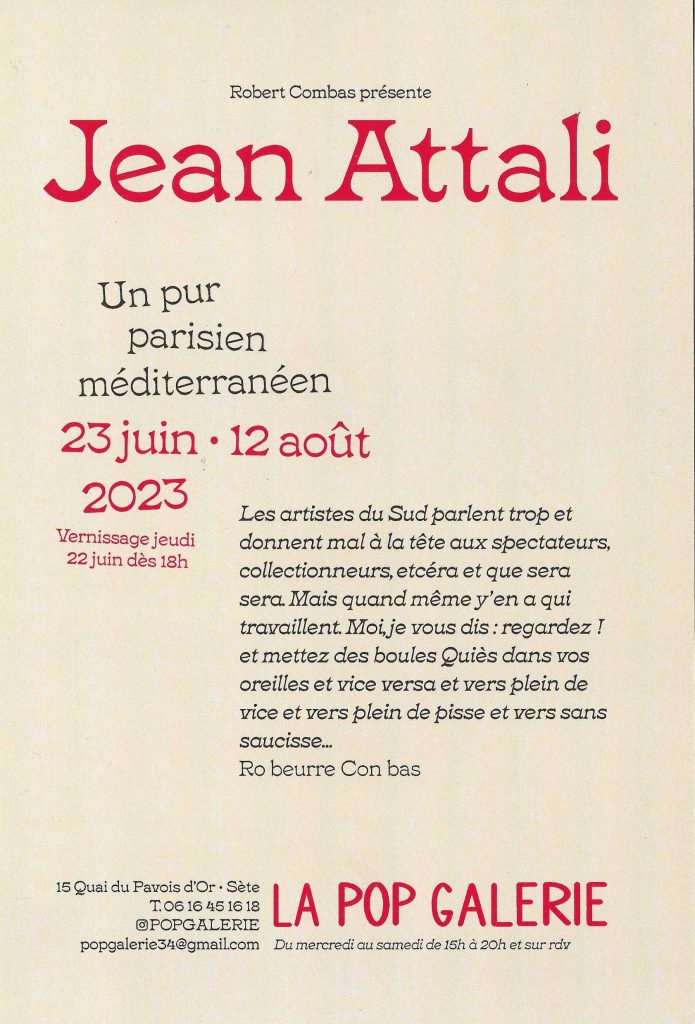 Robert Combas présente

Jean Attali

Un pur
parisien
méditerranéen

23 juin • 12 août
2023

Vernissage jeudi
22 juin dès 18h

Les artistes du Sud parlent trop et donnent mal à la tête aux spectateurs, collectionneurs, etcéra et que sera sera. Mais quand même y'en a qui travaillent. Moi, je vous dis : regardez ! et mettez des boules Quiès dans vos oreilles et vice versa et vers plein de vice et vers plein de pisse et vers sans saucisse...
Ro beurre Con bas

15 Quai du Pavois d'Or • Sète
T. 06 16 45 16 18
@POPGALERIE
popgalerie34@gmail.com

LA POP GALERIE
Du mercredi au samedi de 15h à 20h et sur rdv